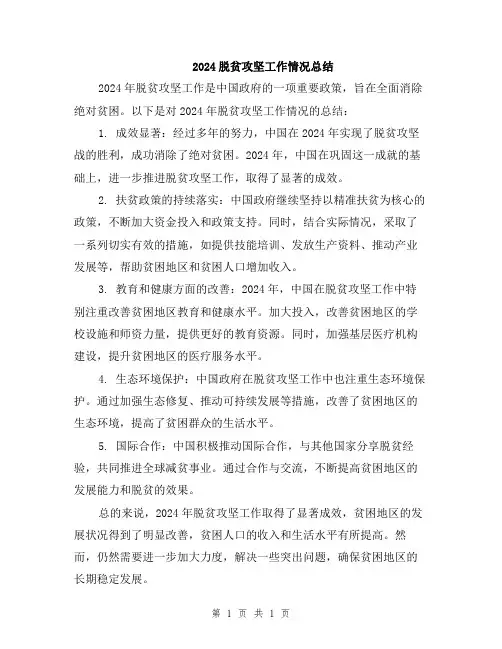 2024 脱贫攻坚工作情况总结

2024 年脱贫攻坚工作是中国政府的一项重要政策，旨在全面消除绝对贫困。以下是对 2024 年脱贫攻坚工作情况的总结：

1. 成效显著：经过多年的努力，中国在 2024 年实现了脱贫攻坚战的胜利，成功消除了绝对贫困。2024 年，中国在巩固这一成就的基础上，进一步推进脱贫攻坚工作，取得了显著的成效。

2. 扶贫政策的持续落实：中国政府继续坚持以精准扶贫为核心的政策，不断加大资金投入和政策支持。同时，结合实际情况，采取了一系列切实有效的措施，如提供技能培训、发放生产资料、推动产业发展等，帮助贫困地区和贫困人口增加收入。

3. 教育和健康方面的改善：2024 年，中国在脱贫攻坚工作中特别注重改善贫困地区教育和健康水平。加大投入，改善贫困地区的学校设施和师资力量，提供更好的教育资源。同时，加强基层医疗机构建设，提升贫困地区的医疗服务水平。

4. 生态环境保护：中国政府在脱贫攻坚工作中也注重生态环境保护。通过加强生态修复、推动可持续发展等措施，改善了贫困地区的生态环境，提高了贫困群众的生活水平。

5. 国际合作：中国积极推动国际合作，与其他国家分享脱贫经验，共同推进全球减贫事业。通过合作与交流，不断提高贫困地区的发展能力和脱贫的效果。

总的来说，2024 年脱贫攻坚工作取得了显著成效，贫困地区的发展状况得到了明显改善，贫困人口的收入和生活水平有所提高。然而，仍然需要进一步加大力度，解决一些突出问题，确保贫困地区的长期稳定发展。

第 1 页 共 1 页